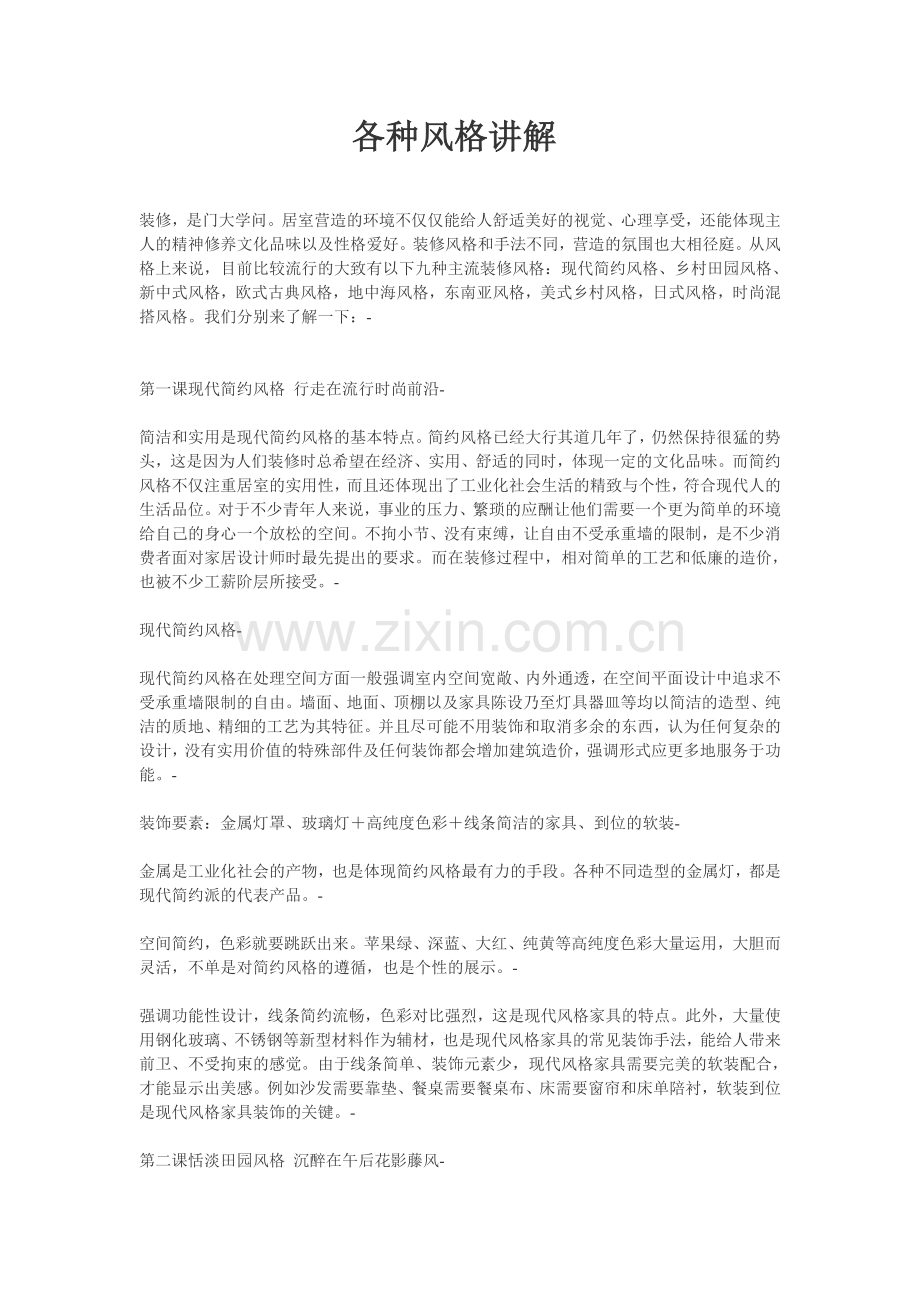 各种风格讲解

装修，是门大学问。居室营造的环境不仅仅能给人舒适美好的视觉、心理享受，还能体现主人的精神修养文化品味以及性格爱好。装修风格和手法不同，营造的氛围也大相径庭。从风格上来说，目前比较流行的大致有以下九种主流装修风格：现代简约风格、乡村田园风格、新中式风格，欧式古典风格，地中海风格，东南亚风格，美式乡村风格，日式风格，时尚混搭风格。我们分别来了解一下：-

第一课现代简约风格 行走在流行时尚前沿-

简洁和实用是现代简约风格的基本特点。简约风格已经大行其道几年了，仍然保持很猛的势头，这是因为人们装修时总希望在经济、实用、舒适的同时，体现一定的文化品味。而简约风格不仅注重居室的实用性，而且还体现出了工业化社会生活的精致与个性，符合现代人的生活品位。对于不少青年人来说，事业的压力、繁琐的应酬让他们需要一个更为简单的环境给自己的身心一个放松的空间。不拘小节、没有束缚，让自由不受承重墙的限制，是不少消费者面对家居设计师时最先提出的要求。而在装修过程中，相对简单的工艺和低廉的造价，也被不少工薪阶层所接受。-

现代简约风格-

www.zixin.com.cn

现代简约风格在处理空间方面一般强调室内空间宽敞、内外通透，在空间平面设计中追求不受承重墙限制的自由。墙面、地面、顶棚以及家具陈设乃至灯具器皿等均以简洁的造型、纯洁的质地、精细的工艺为其特征。并且尽可能不用装饰和取消多余的东西，认为任何复杂的设计，没有实用价值的特殊部件及任何装饰都会增加建筑造价，强调形式应更多地服务于功能。-

装饰要素：金属灯罩、玻璃灯＋高纯度色彩＋线条简洁的家具、到位的软装-

金属是工业化社会的产物，也是体现简约风格最有力的手段。各种不同造型的金属灯，都是现代简约派的代表产品。-

空间简约，色彩就要跳跃出来。苹果绿、深蓝、大红、纯黄等高纯度色彩大量运用，大胆而灵活，不单是对简约风格的遵循，也是个性的展示。-

强调功能性设计，线条简约流畅，色彩对比强烈，这是现代风格家具的特点。此外，大量使用钢化玻璃、不锈钢等新型材料作为辅材，也是现代风格家具的常见装饰手法，能给人带来前卫、不受拘束的感觉。由于线条简单、装饰元素少，现代风格家具需要完美的软装配合，才能显示出美感。例如沙发需要靠垫、餐桌需要餐桌布、床需要窗帘和床单陪衬，软装到位是现代风格家具装饰的关键。-

第二课恬淡田园风格 沉醉在午后花影藤风-